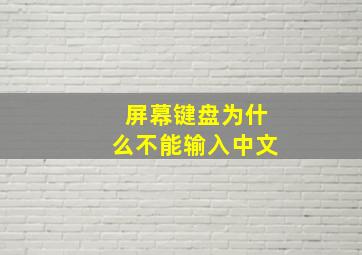 屏幕键盘为什么不能输入中文